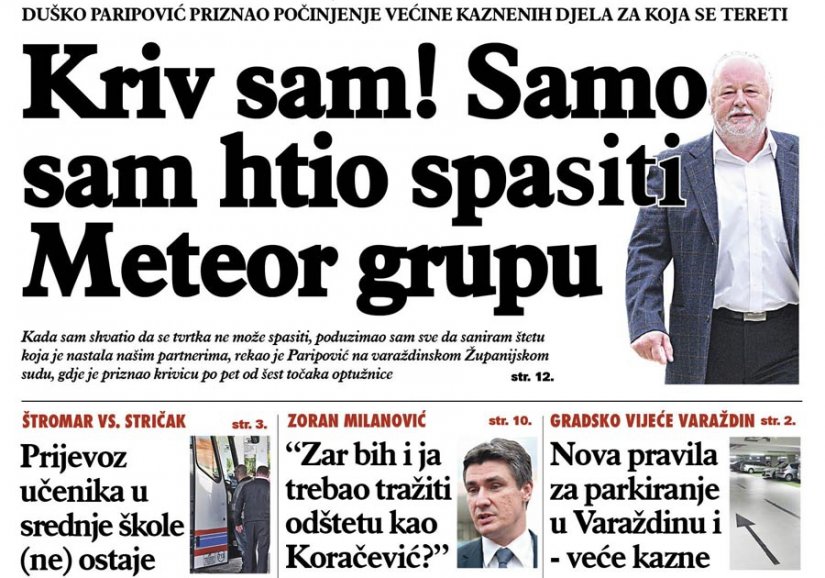 DUŠKO PARIPOVIĆ PRIZNAO POČINJENJE VEĆINE KAZNENIH DJELA ZA KOJA SE TERETI

Kriv sam! Samo sam htio spasiti Meteor grupu

Kada sam shvatio da se tvrtka ne može spasiti, poduzimao sam sve da saniram štetu koja je nastala našim partnerima, rekao je Paripović na varaždinskom Županijskom sudu, gdje je priznao krivicu po pet od šest točaka optužnice str. 12.

ŠTROMAR VS. STRIČAK str. 3.

Prijevoz učenika u srednje škole (ne) ostaje

ZORAN MILANOVIĆ str. 10.

“Zar bih i ja trebao tražiti odštetu kao Koračević?”

GRADSKO VIJEĆE VARAŽDIN str. 2.

Nova pravila za parkiranje u Varaždinu i - veće kazne